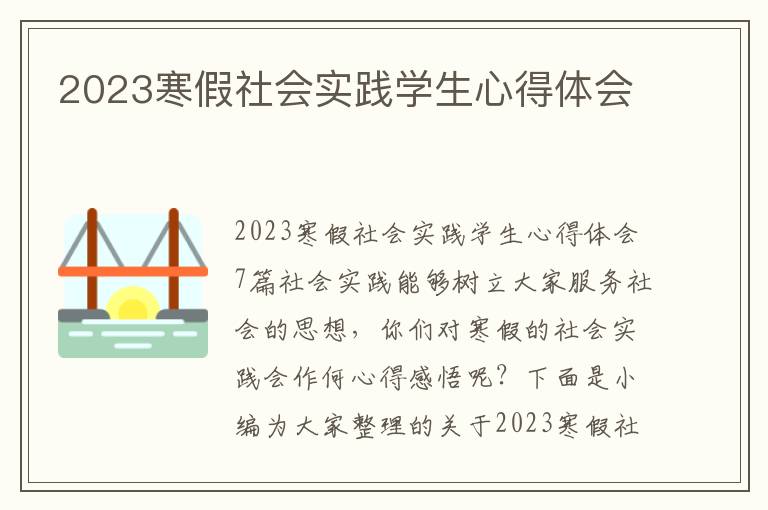 2023寒假社会实践学生心得体会

2023寒假社会实践学生心得体会7篇社会实践能够树立大家服务社会的思想，你们对寒假的社会实践会作何心得感悟呢？下面是小编为大家整理的关于2023寒假社